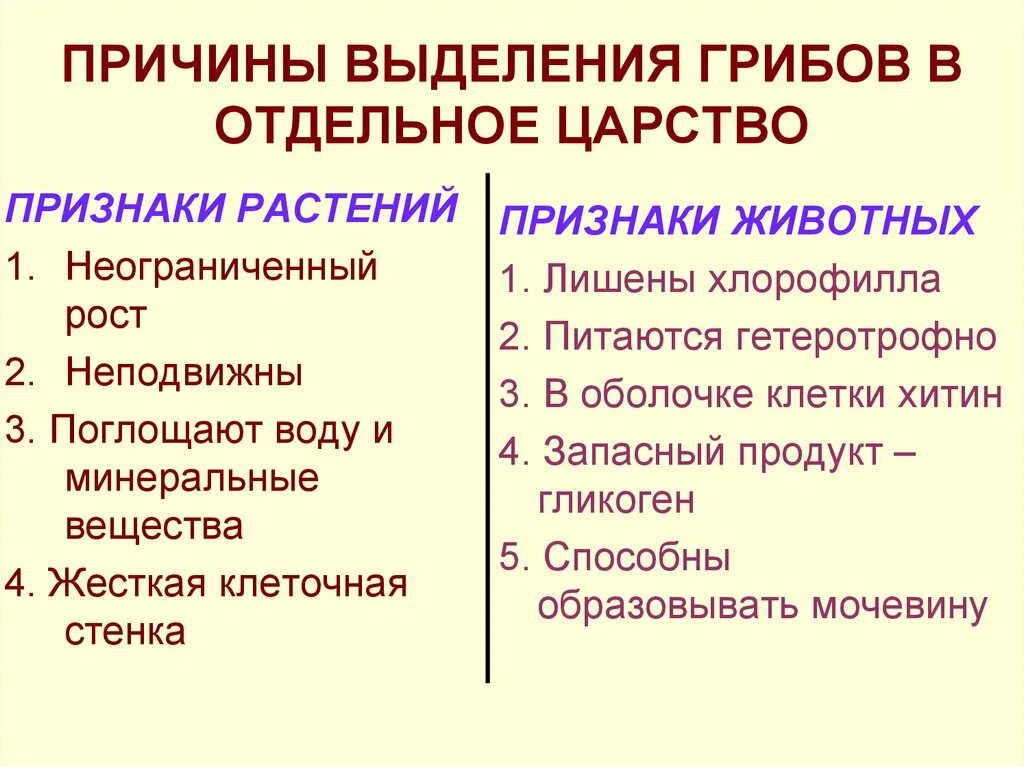 ПРИЧИНЫ ВЫДЕЛЕНИЯ ГРИБОВ В ОТДЕЛЬНОЕ ЦАРСТВО

ПРИЗНАКИ РАСТЕНИЙ

1. Неограниченный рост
2. Неподвижны
3. Поглощают воду и минеральные вещества
4. Жесткая клеточная стенка

ПРИЗНАКИ ЖИВОТНЫХ

1. Лишены хлорофилла
2. Питаются гетеротрофно
3. В оболочке клетки хитин
4. Запасный продукт – гликоген
5. Способны образовывать мочевину